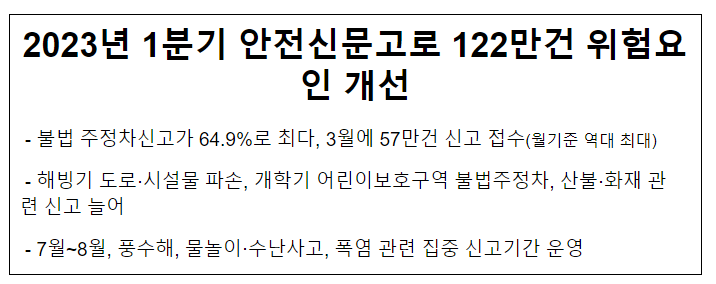 2023년 1분기 안전신문고로 122만건 위험요인 개선

- 불법 주정차신고가 64.9%로 최다, 3월에 57만건 신고 접수(월기준 역대 최대)

- 해빙기 도로·시설물 파손, 개학기 어린이보호구역 불법주정차, 산불·화재 관련 신고 늘어

- 7월~8월, 풍수해, 물놀이·수난사고, 폭염 관련 집중 신고기간 운영